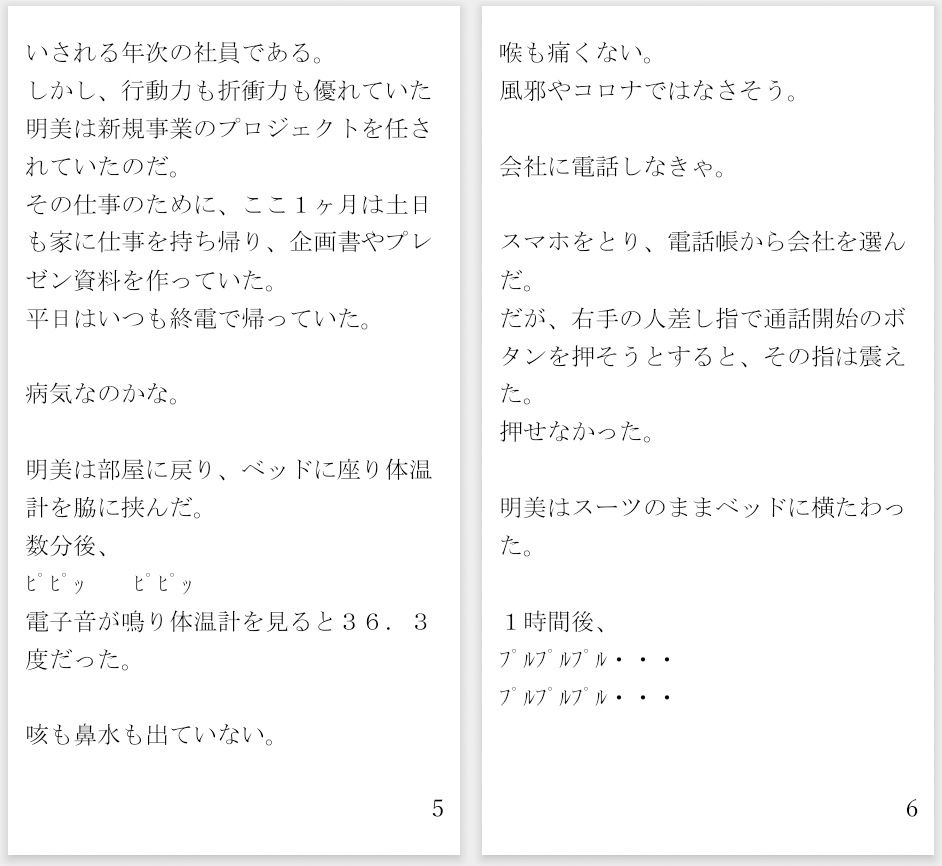 いされる年次の社員である。
しかし、行動力も折衝力も優れていた明美は新規事業のプロジェクトを任されていたのだ。
その仕事のために、ここ１ヶ月は土日も家に仕事を持ち帰り、企画書やプレゼン資料を作っていた。
平日はいつも終電で帰っていた。

病気なのかな。

明美は部屋に戻り、ベッドに座り体温計を脇に挟んだ。
数分後、
ﾋﾟﾋﾟｯ　ﾋﾟﾋﾟｯ
電子音が鳴り体温計を見ると３６．３度だった。

咳も鼻水も出ていない。

5

喉も痛くない。
風邪やコロナではなさそう。

会社に電話しなきゃ。

スマホをとり、電話帳から会社を選んだ。
だが、右手の人差し指で通話開始のボタンを押そうとすると、その指は震えた。
押せなかった。

明美はスーツのままベッドに横たわった。

１時間後、
ﾌﾟﾙﾌﾟﾙﾌﾟﾙ・・・
ﾌﾟﾙﾌﾟﾙﾌﾟﾙ・・・

6